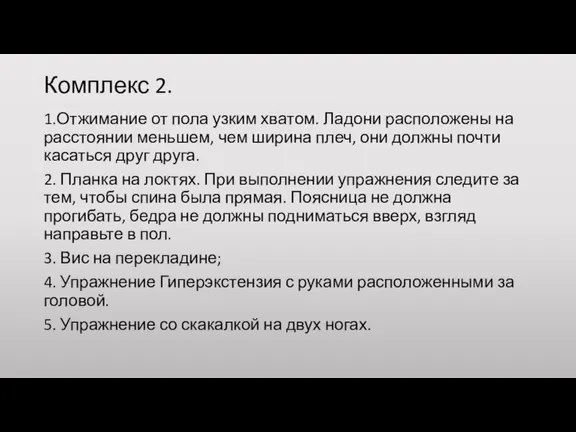 Комплекс 2.

1.Отжимание от пола узким хватом. Ладони расположены на расстоянии меньшем, чем ширина плеч, они должны почти касаться друг друга.

2. Планка на локтях. При выполнении упражнения следите за тем, чтобы спина была прямая. Поясница не должна прогибать, бедра не должны подниматься вверх, взгляд направьте в пол.

3. Вис на перекладине;

4. Упражнение Гиперэкстензия с руками расположенными за головой.

5. Упражнение со скакалкой на двух ногах.